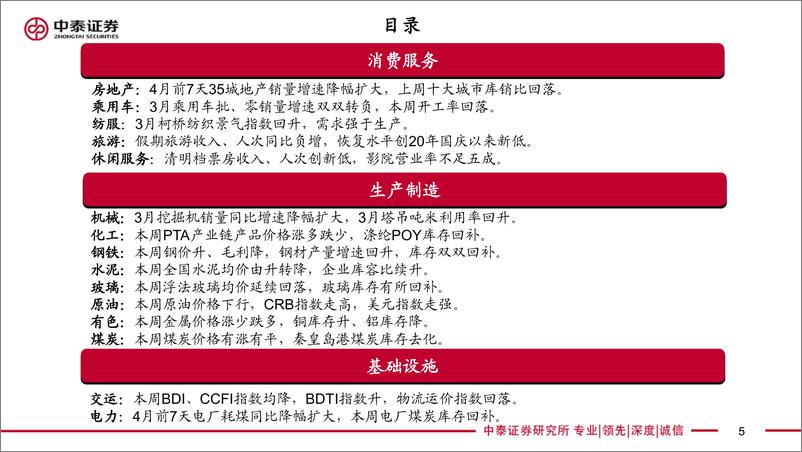 中泰证券
ZHONGTAI SECURITIES

目录

消费服务

房地产：4月前7天35城地产销量增速降幅扩大，上周十大城市库销比回落。
乘用车：3月乘用车批、零销量增速双双转负，本周开工率回落。
纺服：3月柯桥纺织景气指数回升，需求强于生产。
旅游：假期旅游收入、人次同比负增，恢复水平创20年国庆以来新低。
休闲服务：清明档票房收入、人次创新低，影院营业率不足五成。

生产制造

机械：3月挖掘机销量同比增速降幅扩大，3月塔吊吨米利用率回升。
化工：本周PTA产业链产品价格涨多跌少，涤纶POY库存回补。
钢铁：本周钢价升、毛利降，钢材产量增速回升，库存双双回补。
水泥：本周全国水泥均价由升转降，企业库容比续升。
玻璃：本周浮法玻璃均价延续回落，玻璃库存有所回补。
原油：本周原油价格下行，CRB指数走高，美元指数走强。
有色：本周金属价格涨少跌多，铜库存升、铝库存降。
煤炭：本周煤炭价格有涨有平，秦皇岛港煤炭库存去化。

基础设施

交运：本周BDI、CCFI指数均降，BDTI指数升，物流运价指数回落。
电力：4月前7天电厂耗煤同比降幅扩大，本周电厂煤炭库存回补。

中泰证券研究所 专业|领先|深度|诚信

5